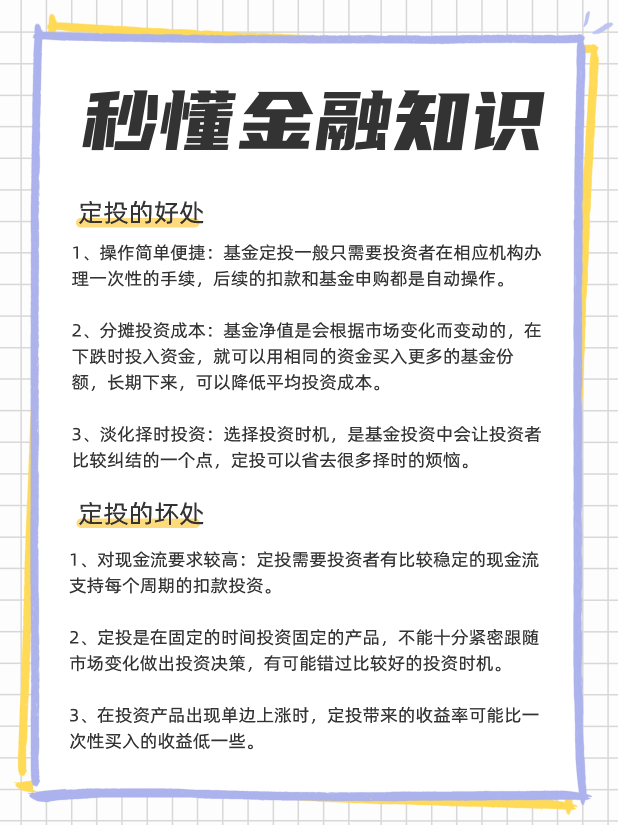 秒懂金融知识

定投的好处

1、操作简单便捷：基金定投一般只需要投资者在相应机构办理一次性的手续，后续的扣款和基金申购都是自动操作。

2、分摊投资成本：基金净值是会根据市场变化而变动的，在下跌时投入资金，就可以用相同的资金买入更多的基金份额，长期下来，可以降低平均投资成本。

3、淡化择时投资：选择投资时机，是基金投资中会让投资者比较纠结的一个点，定投可以省去很多择时的烦恼。

定投的坏处

1、对现金流要求较高：定投需要投资者有比较稳定的现金流支持每个周期的扣款投资。

2、定投是在固定的时间投资固定的产品，不能十分紧密跟随市场变化做出投资决策，有可能错过比较好的投资时机。

3、在投资产品出现单边上涨时，定投带来的收益率可能比一次性买入的收益低一些。